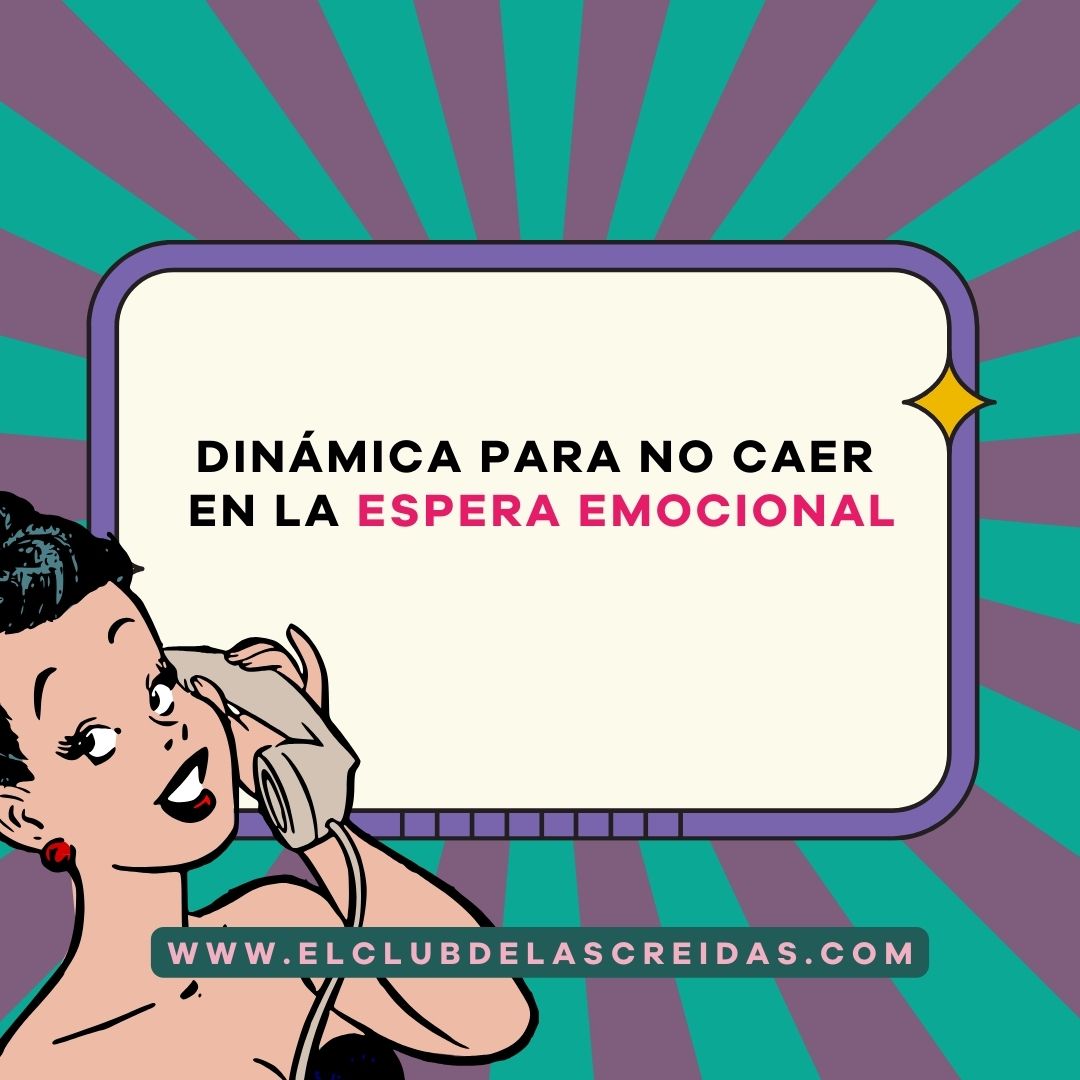 DINÁMICA PARA NO CAER EN LA ESPERA EMOCIONAL

WWW.ELCLUBDELASCREIDAS.COM